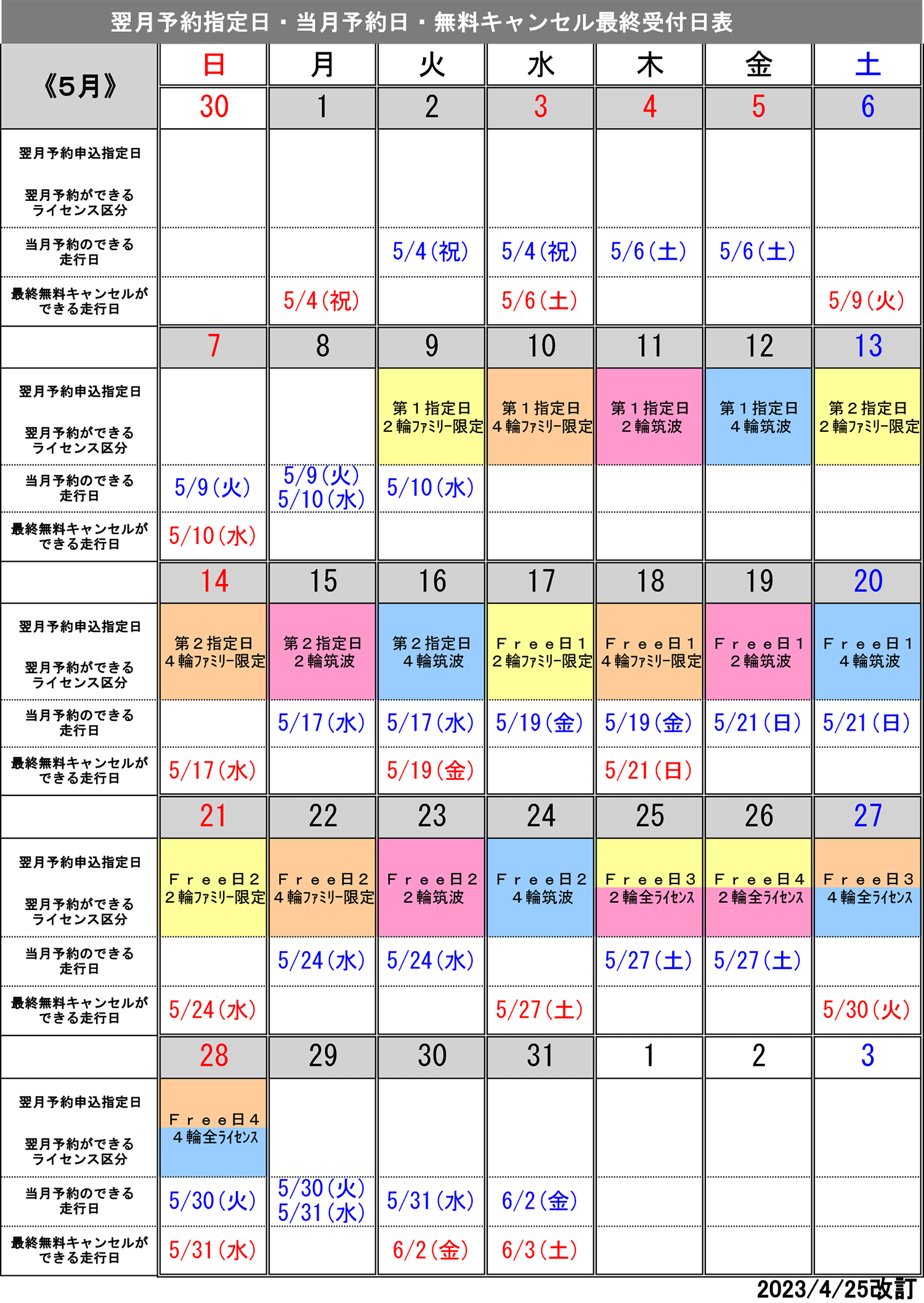 翌月予約指定日・当月予約日・無料キャンセル最終受付日表

| 《5月》 | 日 | 月 | 火 | 水 | 木 | 金 | 土 |
|---|---|---|---|---|---|---|---|
| | 30 | 1 | 2 | 3 | 4 | 5 | 6 |
| 翌月予約申込指定日 翌月予約ができるライセンス区分 | | | | | | | |
| 当月予約のできる走行日 | | | 5/4(祝) | 5/4(祝) | 5/6(土) | 5/6(土) | |
| 最終無料キャンセルができる走行日 | | 5/4(祝) | | 5/6(土) | | | 5/9(火) |
| | 7 | 8 | 9 | 10 | 11 | 12 | 13 |
| 翌月予約申込指定日 翌月予約ができるライセンス区分 | | | 第1指定日 2輪ファミリー限定 | 第1指定日 4輪ファミリー限定 | 第1指定日 2輪筑波 | 第1指定日 4輪筑波 | 第2指定日 2輪ファミリー限定 |
| 当月予約のできる走行日 | 5/9(火) | 5/9(火) 5/10(水) | 5/10(水) | | | | |
| 最終無料キャンセルができる走行日 | 5/10(水) | | | | | | |
| | 14 | 15 | 16 | 17 | 18 | 19 | 20 |
| 翌月予約申込指定日 翌月予約ができるライセンス区分 | 第2指定日 4輪ファミリー限定 | 第2指定日 2輪筑波 | 第2指定日 4輪筑波 | Free日1 2輪ファミリー限定 | Free日1 4輪ファミリー限定 | Free日1 2輪筑波 | Free日1 4輪筑波 |
| 当月予約のできる走行日 | | 5/17(水) | 5/17(水) | 5/19(金) | 5/19(金) | 5/21(日) | 5/21(日) |
| 最終無料キャンセルができる走行日 | 5/17(水) | | 5/19(金) | | 5/21(日) | | |
| | 21 | 22 | 23 | 24 | 25 | 26 | 27 |
| 翌月予約申込指定日 翌月予約ができるライセンス区分 | Free日2 2輪ファミリー限定 | Free日2 4輪ファミリー限定 | Free日2 2輪筑波 | Free日2 4輪筑波 | Free日3 2輪全ライセンス | Free日4 2輪全ライセンス | Free日3 4輪全ライセンス |
| 当月予約のできる走行日 | | 5/24(水) | 5/24(水) | | 5/27(土) | 5/27(土) | |
| 最終無料キャンセルができる走行日 | 5/24(水) | | | 5/27(土) | | | 5/30(火) |
| | 28 | 29 | 30 | 31 | 1 | 2 | 3 |
| 翌月予約申込指定日 翌月予約ができるライセンス区分 | Free日4 4輪全ライセンス | | | | | | |
| 当月予約のできる走行日 | 5/30(火) | 5/30(火) 5/31(水) | 5/31(水) | 6/2(金) | | | |
| 最終無料キャンセルができる走行日 | 5/31(水) | | 6/2(金) | 6/3(土) | | | |

2023/4/25改訂